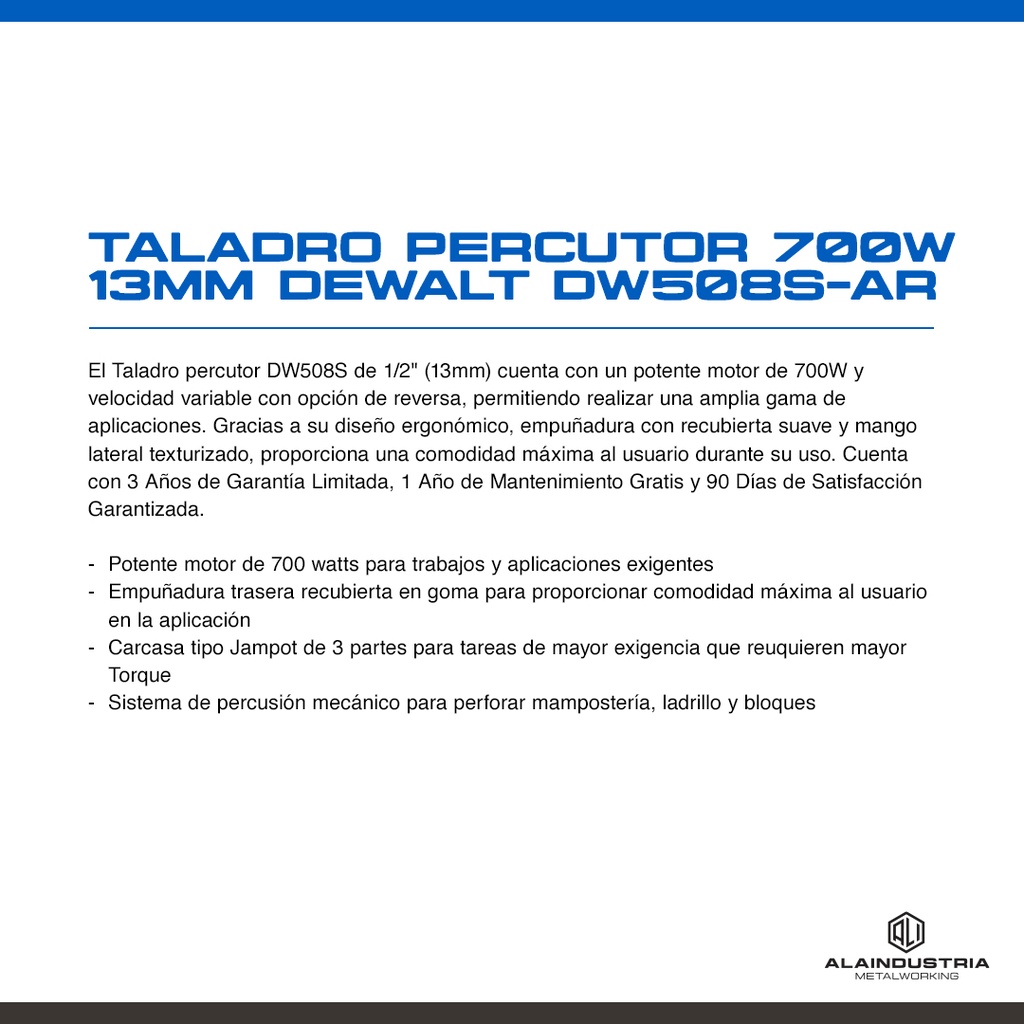 TALADRO PERCUTOR 700W 13MM DEWALT DW508S-AR

El Taladro percutor DW508S de 1/2" (13mm) cuenta con un potente motor de 700W y velocidad variable con opción de reversa, permitiendo realizar una amplia gama de aplicaciones. Gracias a su diseño ergonómico, empuñadura con recubierta suave y mango lateral texturizado, proporciona una comodidad máxima al usuario durante su uso. Cuenta con 3 Años de Garantía Limitada, 1 Año de Mantenimiento Gratis y 90 Días de Satisfacción Garantizada.

- Potente motor de 700 watts para trabajos y aplicaciones exigentes
- Empuñadura trasera recubierta en goma para proporcionar comodidad máxima al usuario en la aplicación
- Carcasa tipo Jampot de 3 partes para tareas de mayor exigencia que reuquieren mayor Torque
- Sistema de percusión mecánico para perforar mampostería, ladrillo y bloques

ALAINDUSTRIA
METALWORKING